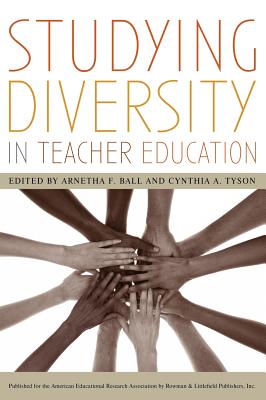 STUDYING DIVERSITY IN TEACHER EDUCATION

EDITED BY ARNETHA F. BALL AND CYNTHIA A. TYSON

Published for the American Educational Research Association by Rowman & Littlefield Publishers, Inc.